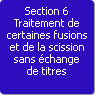 Section 6
Traitement de certaines fusions et de la scission sans échange de titres